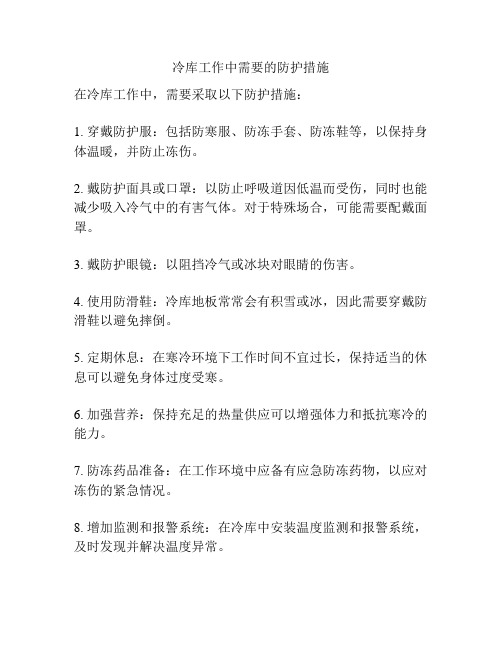 冷库工作中需要的防护措施

在冷库工作中，需要采取以下防护措施：

1. 穿戴防护服：包括防寒服、防冻手套、防冻鞋等，以保持身体温暖，并防止冻伤。

2. 戴防护面具或口罩：以防止呼吸道因低温而受伤，同时也能减少吸入冷气中的有害气体。对于特殊场合，可能需要配戴面罩。

3. 戴防护眼镜：以阻挡冷气或冰块对眼睛的伤害。

4. 使用防滑鞋：冷库地板常常会有积雪或冰，因此需要穿戴防滑鞋以避免摔倒。

5. 定期休息：在寒冷环境下工作时间不宜过长，保持适当的休息可以避免身体过度受寒。

6. 加强营养：保持充足的热量供应可以增强体力和抵抗寒冷的能力。

7. 防冻药品准备：在工作环境中应备有应急防冻药物，以应对冻伤的紧急情况。

8. 增加监测和报警系统：在冷库中安装温度监测和报警系统，及时发现并解决温度异常。